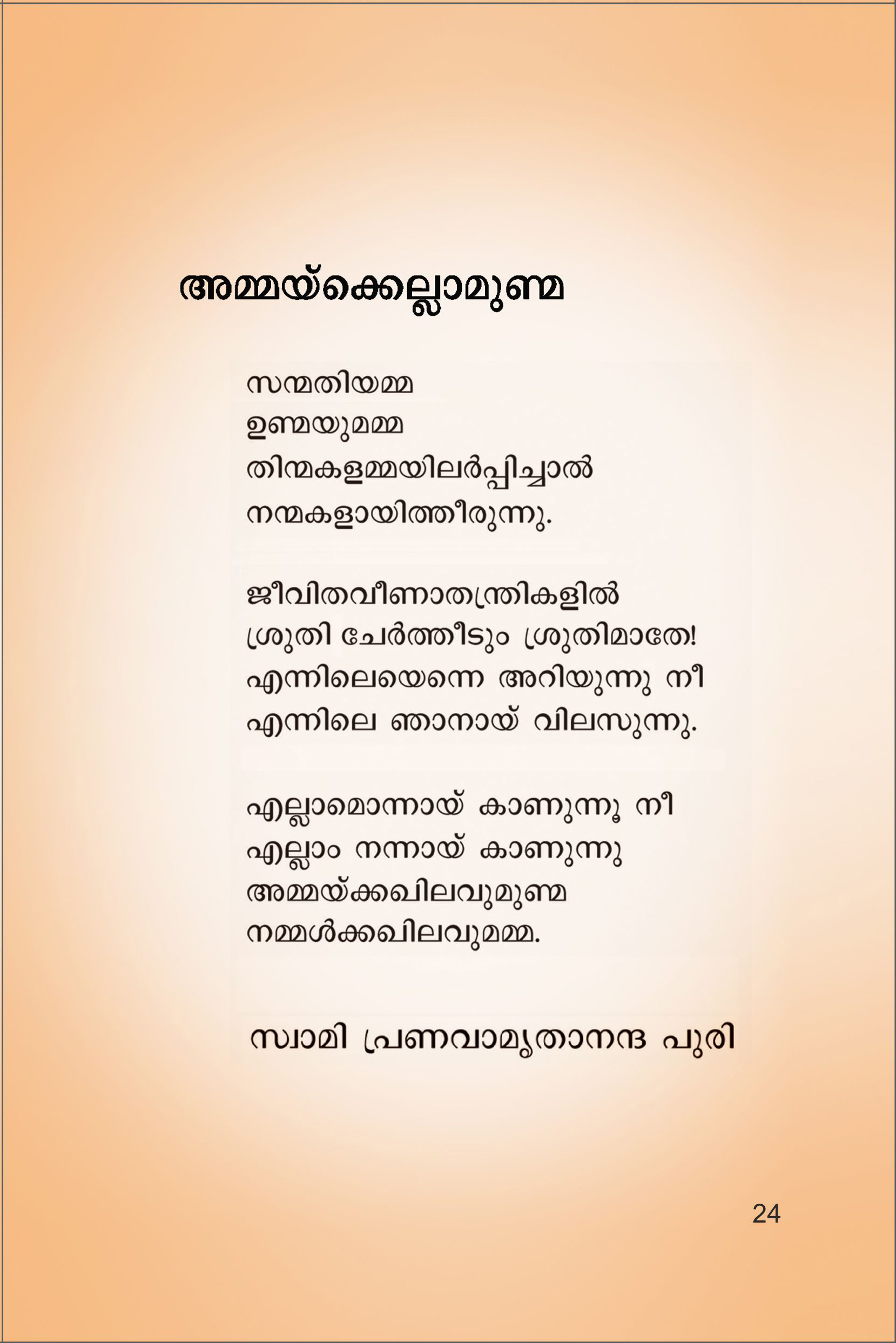 അമ്മയ്ക്കെല്ലാമുണ്മ

സന്മതിയമ്മ
ഉണ്മയുമമ്മ
തിന്മകളമ്മയിലർപ്പിച്ചാൽ
നന്മകളായിത്തീരുന്നു.

ജീവിതവീണാതന്ത്രികളിൽ
ശ്രുതി ചേർത്തീടും ശ്രുതിമാതേ!
എന്നിലെയെന്നെ അറിയുന്നു നീ
എന്നിലെ ഞാനായ് വിലസുന്നു.

എല്ലാമൊന്നായ് കാണുന്നൂ നീ
എല്ലാം നന്നായ് കാണുന്നു
അമ്മയ്ക്കഖിലവുമുണ്മ
നമ്മൾക്കഖിലവുമമ്മ.

സ്വാമി പ്രണവാമൃതാനന്ദ പുരി

24